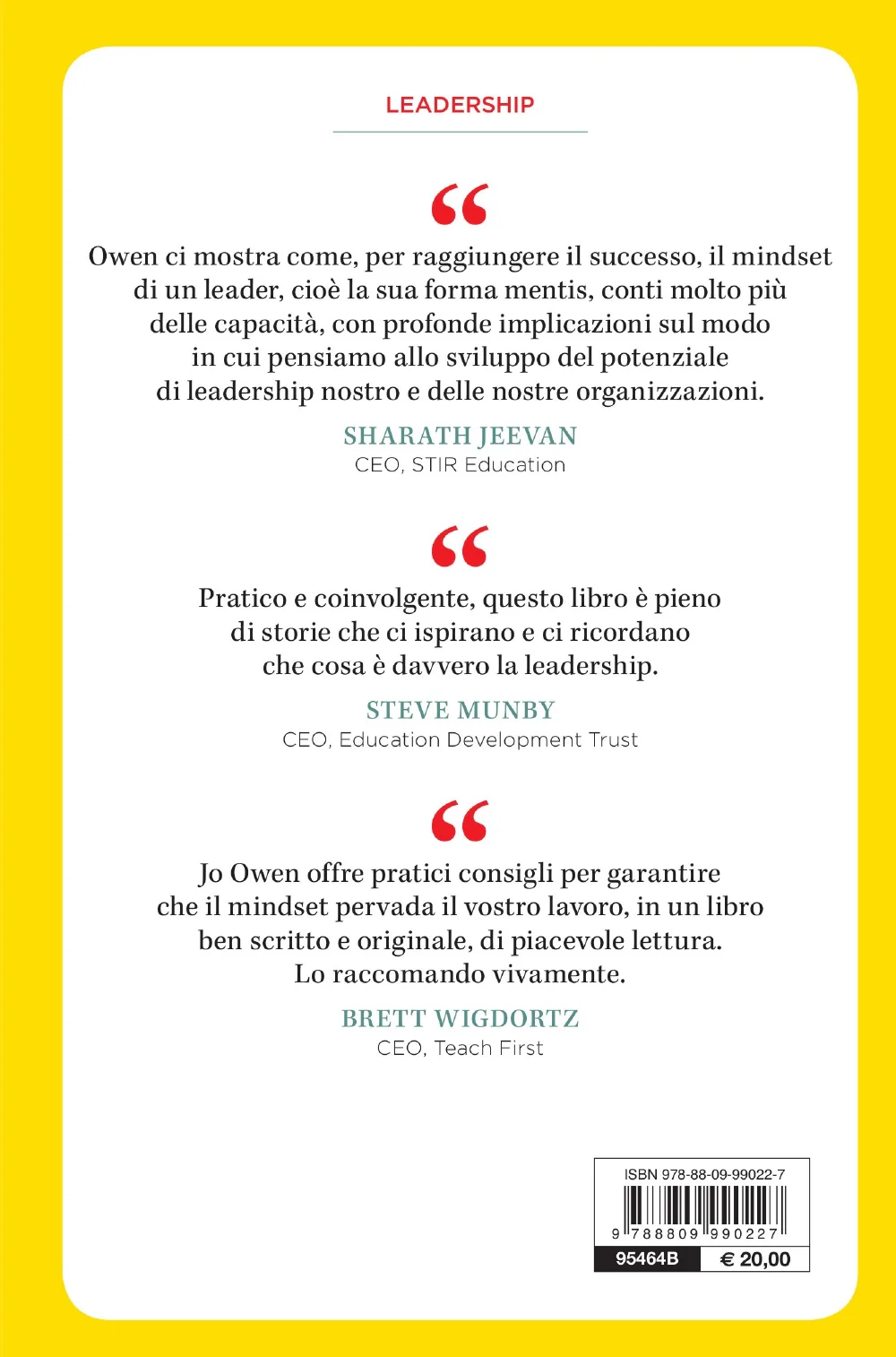 LEADERSHIP

“

Owen ci mostra come, per raggiungere il successo, il mindset di un leader, cioè la sua forma mentis, conti molto più delle capacità, con profonde implicazioni sul modo in cui pensiamo allo sviluppo del potenziale di leadership nostro e delle nostre organizzazioni.

SHARATH JEEVAN
CEO, STIR Education

“

Pratico e coinvolgente, questo libro è pieno di storie che ci ispirano e ci ricordano che cosa è davvero la leadership.

STEVE MUNBY
CEO, Education Development Trust

“

Jo Owen offre pratici consigli per garantire che il mindset pervada il vostro lavoro, in un libro ben scritto e originale, di piacevole lettura. Lo raccomando vivamente.

BRETT WIGDORTZ
CEO, Teach First

ISBN 978-88-09-99022-7
9 788809 990227
95464B € 20,00